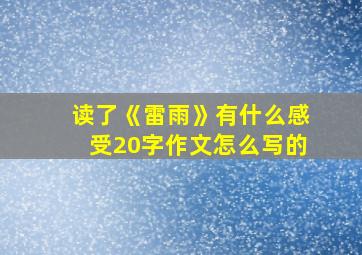 读了《雷雨》有什么感受20字作文怎么写的